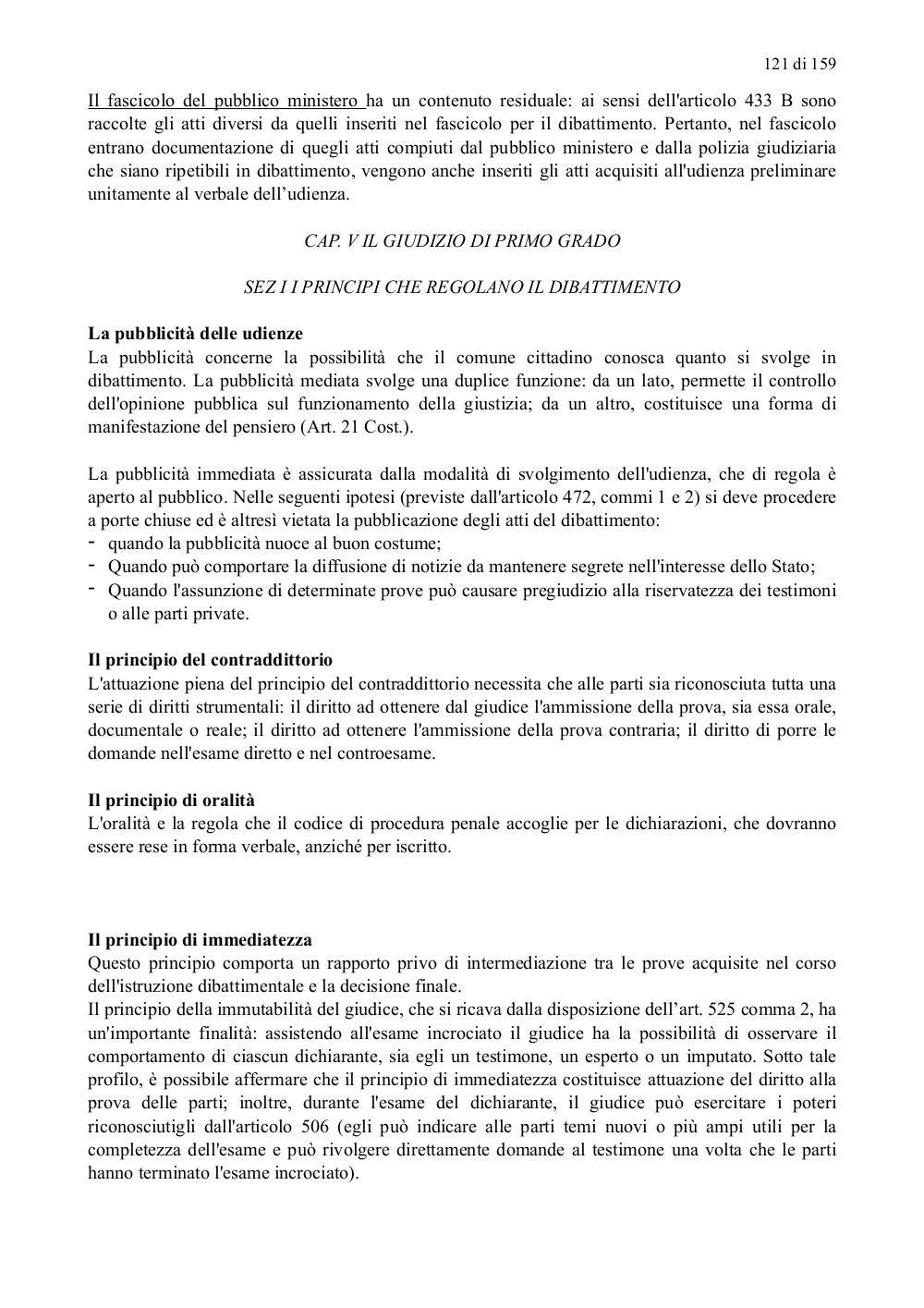 121 di 159

Il fascicolo del pubblico ministero ha un contenuto residuale: ai sensi dell'articolo 433 B sono raccolte gli atti diversi da quelli inseriti nel fascicolo per il dibattimento. Pertanto, nel fascicolo entrano documentazione di quegli atti compiuti dal pubblico ministero e dalla polizia giudiziaria che siano ripetibili in dibattimento, vengono anche inseriti gli atti acquisiti all'udienza preliminare unitamente al verbale dell'udienza.

CAP. V IL GIUDIZIO DI PRIMO GRADO

SEZ I I PRINCIPI CHE REGOLANO IL DIBATTIMENTO

La pubblicità delle udienze
La pubblicità concerne la possibilità che il comune cittadino conosca quanto si svolge in dibattimento. La pubblicità mediata svolge una duplice funzione: da un lato, permette il controllo dell'opinione pubblica sul funzionamento della giustizia; da un altro, costituisce una forma di manifestazione del pensiero (Art. 21 Cost.).

La pubblicità immediata è assicurata dalla modalità di svolgimento dell'udienza, che di regola è aperto al pubblico. Nelle seguenti ipotesi (previste dall'articolo 472, commi 1 e 2) si deve procedere a porte chiuse ed è altresì vietata la pubblicazione degli atti del dibattimento:
- quando la pubblicità nuoce al buon costume;
- Quando può comportare la diffusione di notizie da mantenere segrete nell'interesse dello Stato;
- Quando l'assunzione di determinate prove può causare pregiudizio alla riservatezza dei testimoni o alle parti private.

Il principio del contraddittorio
L'attuazione piena del principio del contraddittorio necessita che alle parti sia riconosciuta tutta una serie di diritti strumentali: il diritto ad ottenere dal giudice l'ammissione della prova, sia essa orale, documentale o reale; il diritto ad ottenere l'ammissione della prova contraria; il diritto di porre le domande nell'esame diretto e nel controesame.

Il principio di oralità
L'oralità e la regola che il codice di procedura penale accoglie per le dichiarazioni, che dovranno essere rese in forma verbale, anziché per iscritto.

Il principio di immediatezza
Questo principio comporta un rapporto privo di intermediazione tra le prove acquisite nel corso dell'istruzione dibattimentale e la decisione finale.
Il principio della immutabilità del giudice, che si ricava dalla disposizione dell'art. 525 comma 2, ha un'importante finalità: assistendo all'esame incrociato il giudice ha la possibilità di osservare il comportamento di ciascun dichiarante, sia egli un testimone, un esperto o un imputato. Sotto tale profilo, è possibile affermare che il principio di immediatezza costituisce attuazione del diritto alla prova delle parti; inoltre, durante l'esame del dichiarante, il giudice può esercitare i poteri riconosciutigli dall'articolo 506 (egli può indicare alle parti temi nuovi o più ampi utili per la completezza dell'esame e può rivolgere direttamente domande al testimone una volta che le parti hanno terminato l'esame incrociato).